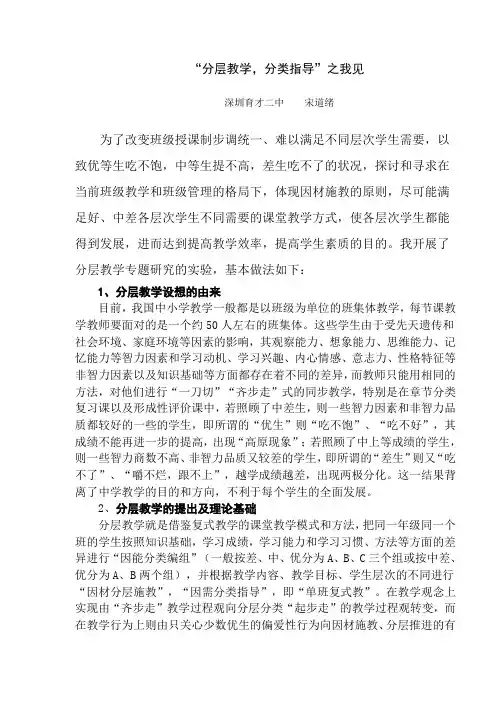 “分层教学，分类指导”之我见

深圳育才二中　　宋道绪

为了改变班级授课制步调统一、难以满足不同层次学生需要，以致优等生吃不饱，中等生提不高，差生吃不了的状况，探讨和寻求在当前班级教学和班级管理的格局下，体现因材施教的原则，尽可能满足好、中差各层次学生不同需要的课堂教学方式，使各层次学生都能得到发展，进而达到提高教学效率，提高学生素质的目的。我开展了分层教学专题研究的实验，基本做法如下：

1、分层教学设想的由来

目前，我国中小学教学一般都是以班级为单位的班集体教学，每节课教学教师要面对的是一个约50人左右的班集体。这些学生由于受先天遗传和社会环境、家庭环境等因素的影响，其观察能力、想象能力、思维能力、记忆能力等智力因素和学习动机、学习兴趣、内心情感、意志力、性格特征等非智力因素以及知识基础等方面都存在着不同的差异，而教师只能用相同的方法，对他们进行“一刀切”“齐步走”式的同步教学，特别是在章节分类复习课以及形成性评价课中，若照顾了中差生，则一些智力因素和非智力品质都较好的一些的学生，即所谓的“优生”则“吃不饱”、“吃不好”，其成绩不能再进一步的提高，出现“高原现象”；若照顾了中上等成绩的学生，则一些智力商数不高、非智力品质又较差的学生，即所谓的“差生”则又“吃不了”、“嚼不烂，跟不上”，越学成绩越差，出现两极分化。这一结果背离了中学教学的目的和方向，不利于每个学生的全面发展。

2、分层教学的提出及理论基础

分层教学就是借鉴复式教学的课堂教学模式和方法，把同一年级同一个班的学生按照知识基础，学习成绩，学习能力和学习习惯、方法等方面的差异进行“因能分类编组”（一般按差、中、优分为A、B、C三个组或按中差、优分为A、B两个组），并根据教学内容、教学目标、学生层次的不同进行“因材分层施教”，“因需分类指导”，即“单班复式教”。在教学观念上实现由“齐步走”教学过程观向分层分类“起步走”的教学过程观转变，而在教学行为上则由只关心少数优生的偏爱性行为向因材施教、分层推进的有